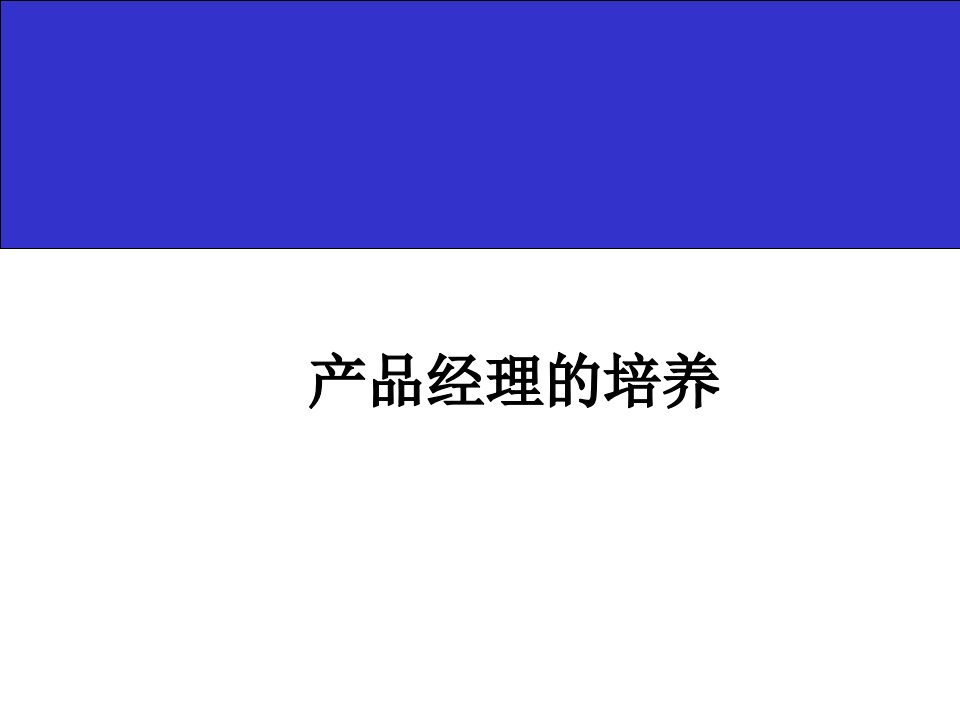 产品经理的培养